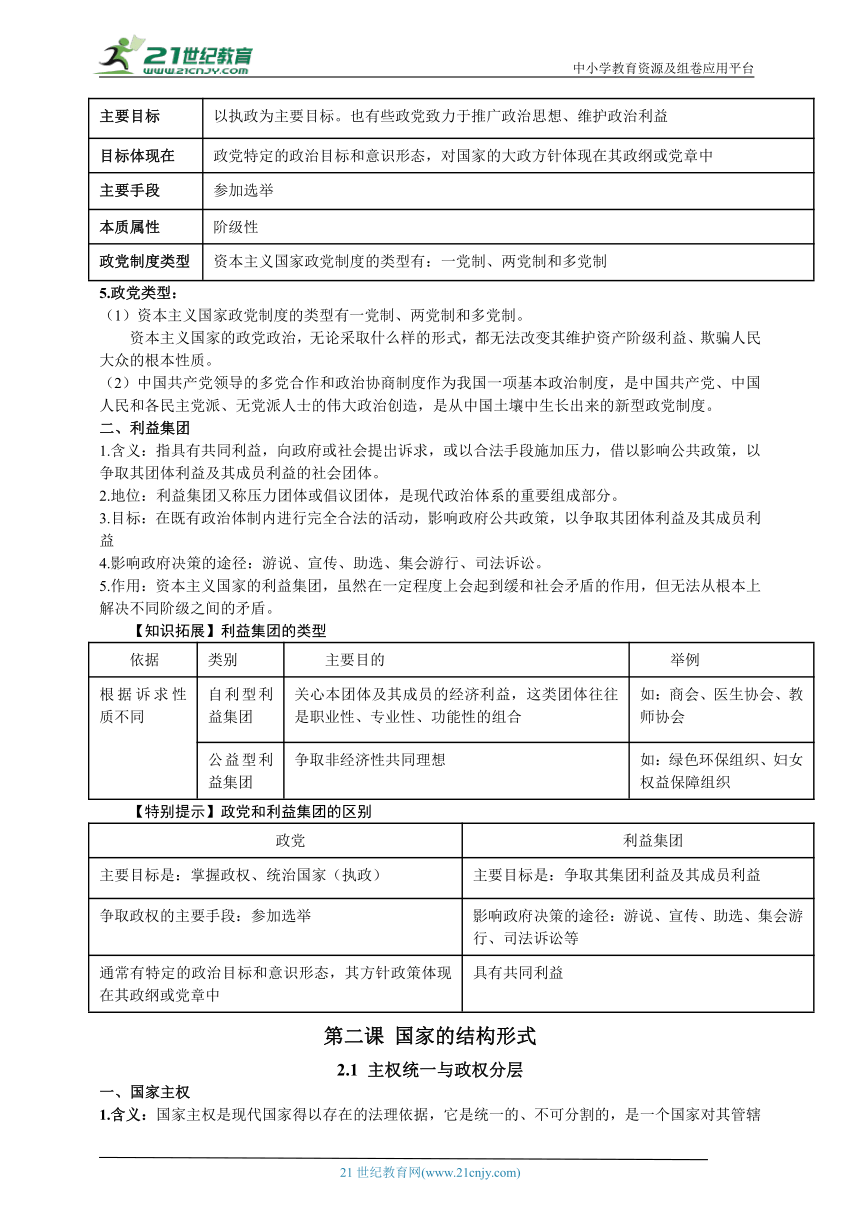 21世纪教育
www.21cnjy.com
中小学教育资源及组卷应用平台

| 主要目标 | 以执政为主要目标。也有些政党致力于推广政治思想、维护政治利益 |
|---|---|
| 目标体现在 | 政党特定的政治目标和意识形态，对国家的大政方针体现在其政纲或党章中 |
| 主要手段 | 参加选举 |
| 本质属性 | 阶级性 |
| 政党制度类型 | 资本主义国家政党制度的类型有：一党制、两党制和多党制 |

5.政党类型：
（1）资本主义国家政党制度的类型有一党制、两党制和多党制。
资本主义国家的政党政治，无论采取什么样的形式，都无法改变其维护资产阶级利益、欺骗人民大众的根本性质。
（2）中国共产党领导的多党合作和政治协商制度作为我国一项基本政治制度，是中国共产党、中国人民和各民主党派、无党派人士的伟大政治创造，是从中国土壤中生长出来的新型政党制度。
二、利益集团
1.含义：指具有共同利益，向政府或社会提出诉求，或以合法手段施加压力，借以影响公共政策，以争取其团体利益及其成员利益的社会团体。
2.地位：利益集团又称压力团体或倡议团体，是现代政治体系的重要组成部分。
3.目标：在既有政治体制内进行完全合法的活动，影响政府公共政策，以争取其团体利益及其成员利益
4.影响政府决策的途径：游说、宣传、助选、集会游行、司法诉讼。
5.作用：资本主义国家的利益集团，虽然在一定程度上会起到缓和社会矛盾的作用，但无法从根本上解决不同阶级之间的矛盾。
【知识拓展】利益集团的类型

| 依据 | 类别 | 主要目的 | 举例 |
|---|---|---|---|
| 根据诉求性质不同 | 自利型利益集团 | 关心本团体及其成员的经济利益，这类团体往往是职业性、专业性、功能性的组合 | 如：商会、医生协会、教师协会 |
| | 公益型利益集团 | 争取非经济性共同理想 | 如：绿色环保组织、妇女权益保障组织 |

【特别提示】政党和利益集团的区别

| 政党 | 利益集团 |
|---|---|
| 主要目标是：掌握政权、统治国家（执政） | 主要目标是：争取其集团利益及其成员利益 |
| 争取政权的主要手段：参加选举 | 影响政府决策的途径：游说、宣传、助选、集会游行、司法诉讼等 |
| 通常有特定的政治目标和意识形态，其方针政策体现在其政纲或党章中 | 具有共同利益 |

第二课 国家的结构形式
2.1 主权统一与政权分层
一、国家主权
1.含义：国家主权是现代国家得以存在的法理依据，它是统一的、不可分割的，是一个国家对其管辖

21 世纪教育网(www.21cnjy.com)